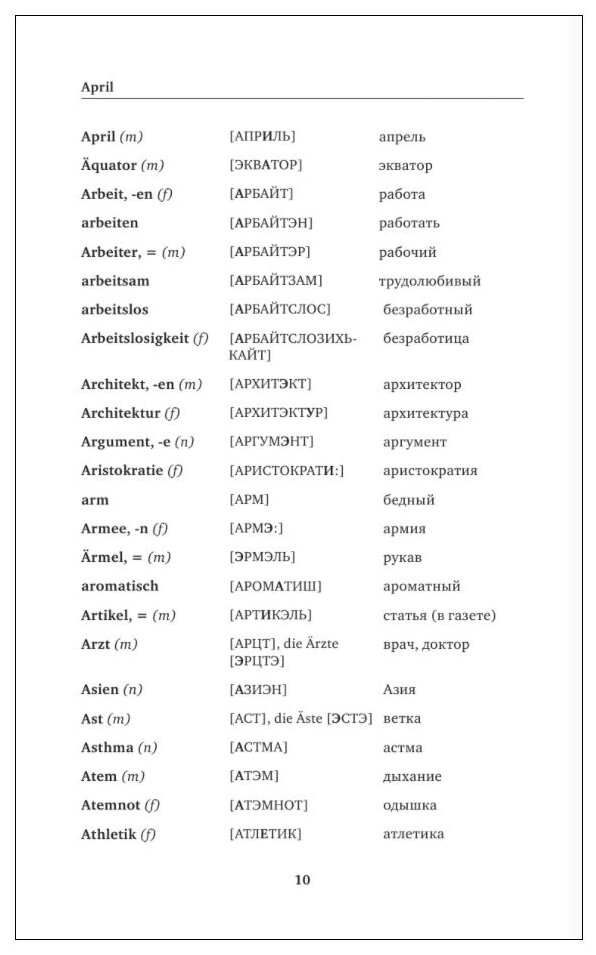 April

| | | |
|---|---|---|
| April (m) | [АПРИЛЬ] | апрель |
| Äquator (m) | [ЭКВАТОР] | экватор |
| Arbeit, -en (f) | [АРБАЙТ] | работа |
| arbeiten | [АРБАЙТЭН] | работать |
| Arbeiter, = (m) | [АРБАЙТЭР] | рабочий |
| arbeitsam | [АРБАЙТЗАМ] | трудолюбивый |
| arbeitslos | [АРБАЙТСЛОС] | безработный |
| Arbeitslosigkeit (f) | [АРБАЙТСЛОЗИХЬКАЙТ] | безработица |
| Architekt, -en (m) | [АРХИТЭКТ] | архитектор |
| Architektur (f) | [АРХИТЭКТУР] | архитектура |
| Argument, -e (n) | [АРГУМЭНТ] | аргумент |
| Aristokratie (f) | [АРИСТОКРАТИ:] | аристократия |
| arm | [АРМ] | бедный |
| Armee, -n (f) | [АРМЭ:] | армия |
| Ärmel, = (m) | [ЭРМЭЛЬ] | рукав |
| aromatisch | [АРОМАТИШ] | ароматный |
| Artikel, = (m) | [АРТИКЭЛЬ] | статья (в газете) |
| Arzt (m) | [АРЦТ], die Ärzte [ЭРЦТЭ] | врач, доктор |
| Asien (n) | [АЗИЭН] | Азия |
| Ast (m) | [АСТ], die Äste [ЭСТЭ] | ветка |
| Asthma (n) | [АСТМА] | астма |
| Atem (m) | [АТЭМ] | дыхание |
| Atemnot (f) | [АТЭМНОТ] | одышка |
| Athletik (f) | [АТЛЕТИК] | атлетика |

10